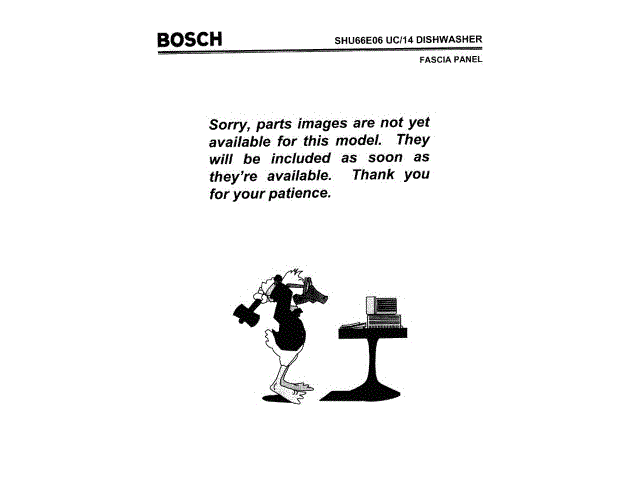 BOSCH

SHU66E06 UC/14 DISHWASHER

FASCIA PANEL

Sorry, parts images are not yet available for this model. They will be included as soon as they're available. Thank you for your patience.